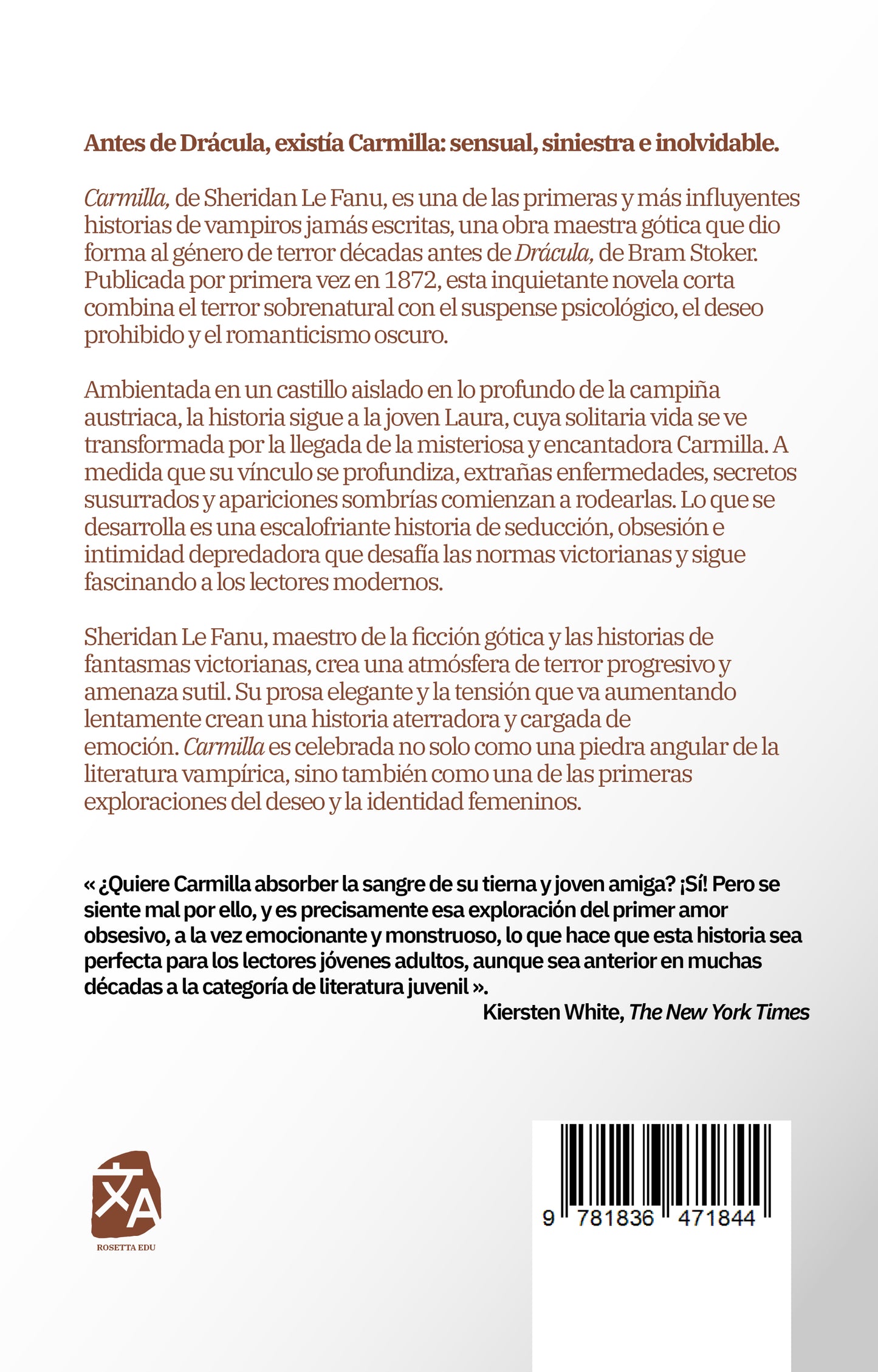 Antes de Drácula, existía Carmilla: sensual, siniestra e inolvidable.

Carmilla, de Sheridan Le Fanu, es una de las primeras y más influyentes historias de vampiros jamás escritas, una obra maestra gótica que dio forma al género de terror décadas antes de Drácula, de Bram Stoker. Publicada por primera vez en 1872, esta inquietante novela corta combina el terror sobrenatural con el suspense psicológico, el deseo prohibido y el romanticismo oscuro.

Ambientada en un castillo aislado en lo profundo de la campiña austriaca, la historia sigue a la joven Laura, cuya solitaria vida se ve transformada por la llegada de la misteriosa y encantadora Carmilla. A medida que su vínculo se profundiza, extrañas enfermedades, secretos susurrados y apariciones sombrías comienzan a rodearlas. Lo que se desarrolla es una escalofriante historia de seducción, obsesión e intimidad depredadora que desafía las normas victorianas y sigue fascinando a los lectores modernos.

Sheridan Le Fanu, maestro de la ficción gótica y las historias de fantasmas victorianas, crea una atmósfera de terror progresivo y amenaza sutil. Su prosa elegante y la tensión que va aumentando lentamente crean una historia aterradora y cargada de emoción. Carmilla es celebrada no solo como una piedra angular de la literatura vampírica, sino también como una de las primeras exploraciones del deseo y la identidad femeninos.

« ¿Quiere Carmilla absorber la sangre de su tierna y joven amiga? ¡Sí! Pero se siente mal por ello, y es precisamente esa exploración del primer amor obsesivo, a la vez emocionante y monstruoso, lo que hace que esta historia sea perfecta para los lectores jóvenes adultos, aunque sea anterior en muchas décadas a la categoría de literatura juvenil ».

Kiersten White, The New York Times

ROSETTA EDU

9 781836 471844